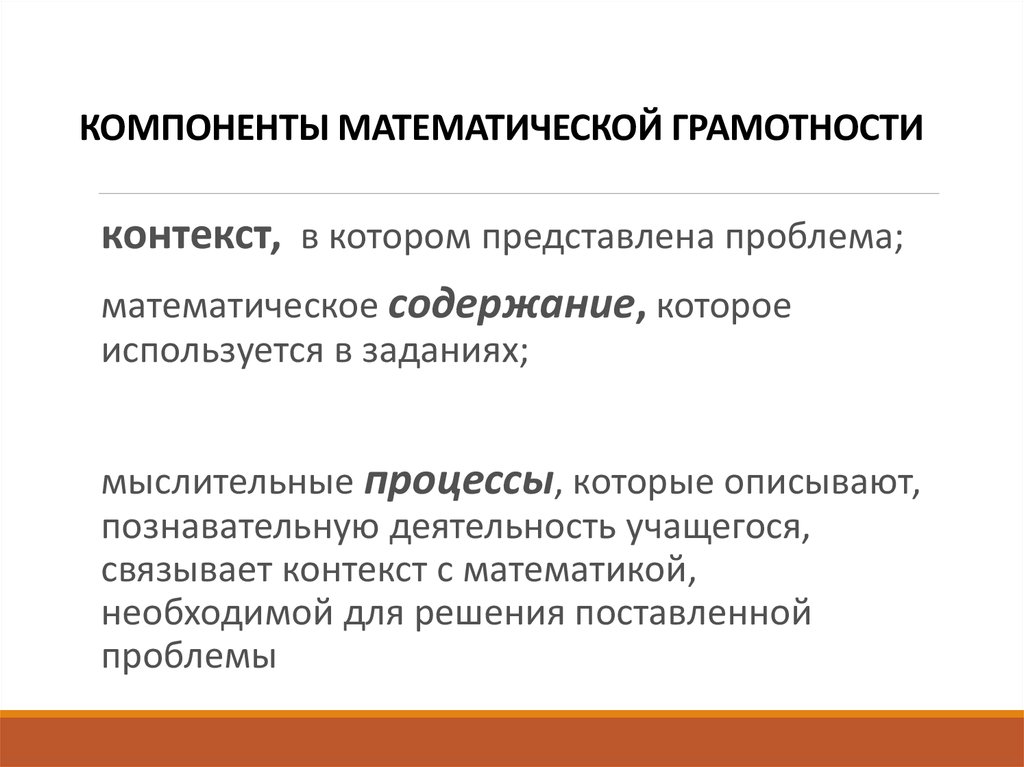 КОМПОНЕНТЫ МАТЕМАТИЧЕСКОЙ ГРАМОТНОСТИ

контекст, в котором представлена проблема;

математическое содержание, которое используется в заданиях;

мыслительные процессы, которые описывают, познавательную деятельность учащегося, связывает контекст с математикой, необходимой для решения поставленной проблемы